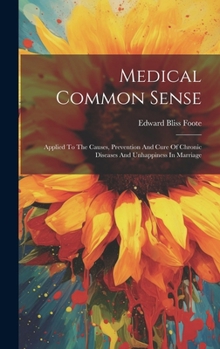 Medical Common Sense

Edward Bliss Foote

Applied To The Causes, Prevention And Cure Of Chronic Diseases And Unhappiness In Marriage